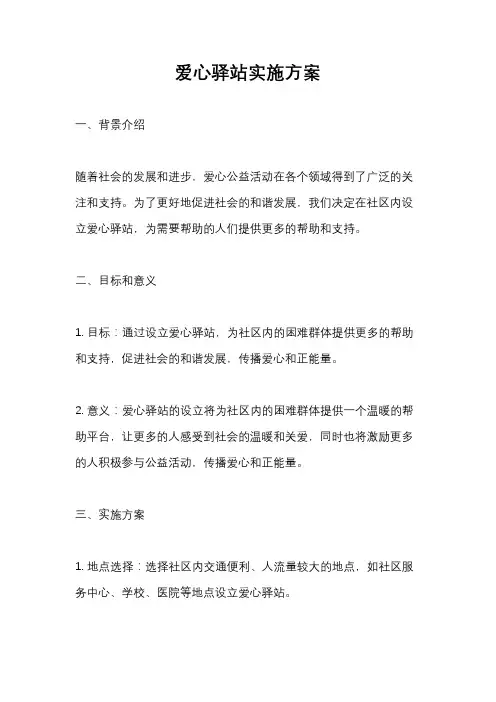 爱心驿站实施方案

一、背景介绍

随着社会的发展和进步，爱心公益活动在各个领域得到了广泛的关注和支持。为了更好地促进社会的和谐发展，我们决定在社区内设立爱心驿站，为需要帮助的人们提供更多的帮助和支持。

二、目标和意义

1. 目标：通过设立爱心驿站，为社区内的困难群体提供更多的帮助和支持，促进社会的和谐发展，传播爱心和正能量。

2. 意义：爱心驿站的设立将为社区内的困难群体提供一个温暖的帮助平台，让更多的人感受到社会的温暖和关爱，同时也将激励更多的人积极参与公益活动，传播爱心和正能量。

三、实施方案

1. 地点选择：选择社区内交通便利、人流量较大的地点，如社区服务中心、学校、医院等地点设立爱心驿站。